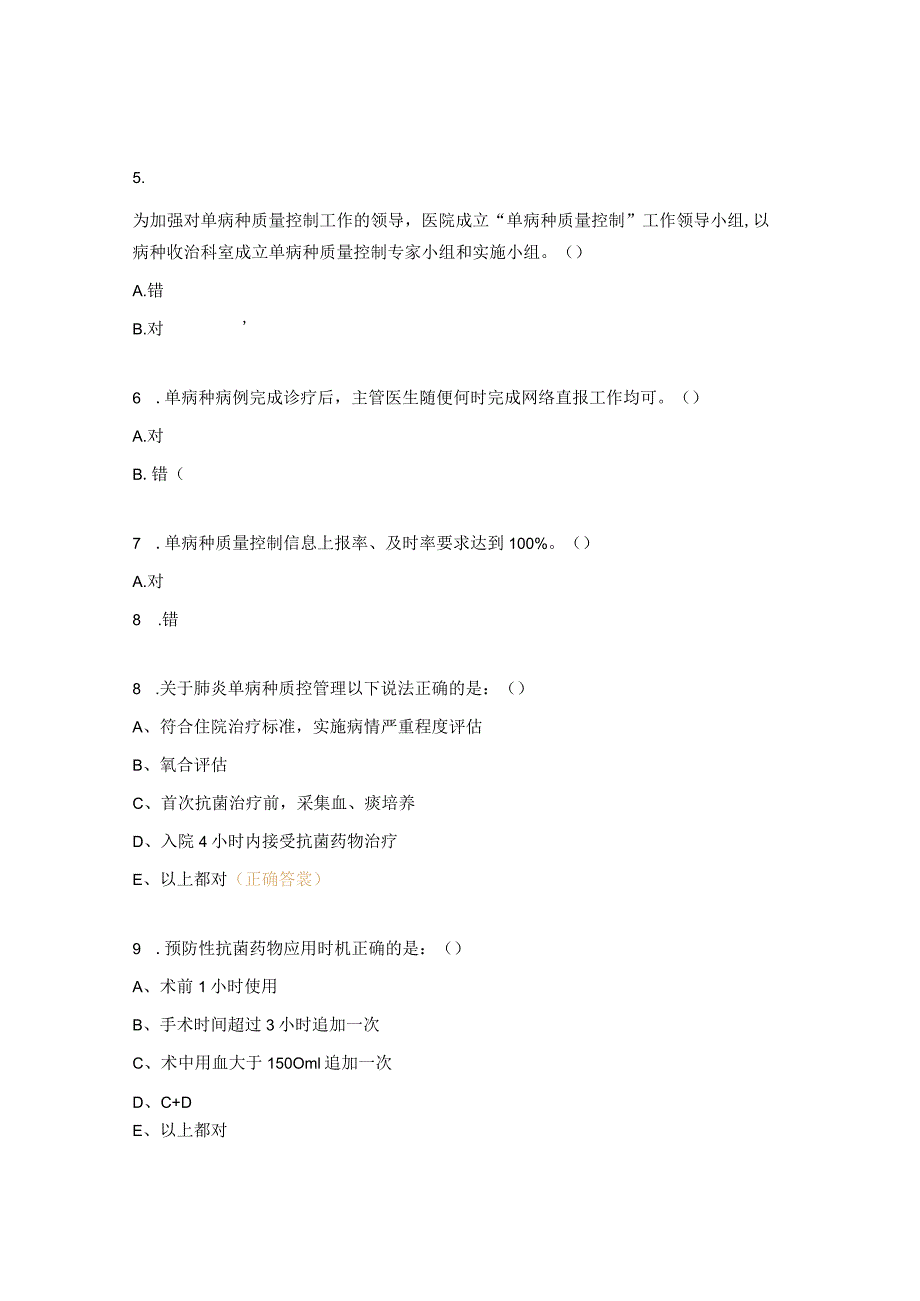 5.

为加强对单病种质量控制工作的领导，医院成立“单病种质量控制”工作领导小组,以病种收治科室成立单病种质量控制专家小组和实施小组。（）

A.错

B.对 ’

6 .单病种病例完成诊疗后，主管医生随便何时完成网络直报工作均可。（）

A.对

B. 错（

7 .单病种质量控制信息上报率、及时率要求达到100%。（）

A.对

8 .错

8 .关于肺炎单病种质控管理以下说法正确的是：（）

A、符合住院治疗标准，实施病情严重程度评估

B、氧合评估

C、首次抗菌治疗前，采集血、痰培养

D、入院4小时内接受抗菌药物治疗

E、以上都对（正确答裳）

9 .预防性抗菌药物应用时机正确的是：（）

A、术前1小时使用

B、手术时间超过3小时追加一次

C、术中用血大于150Oml追加一次

D、C+D

E、以上都对